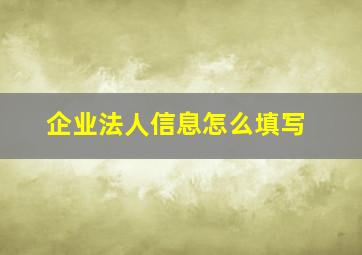 企业法人信息怎么填写